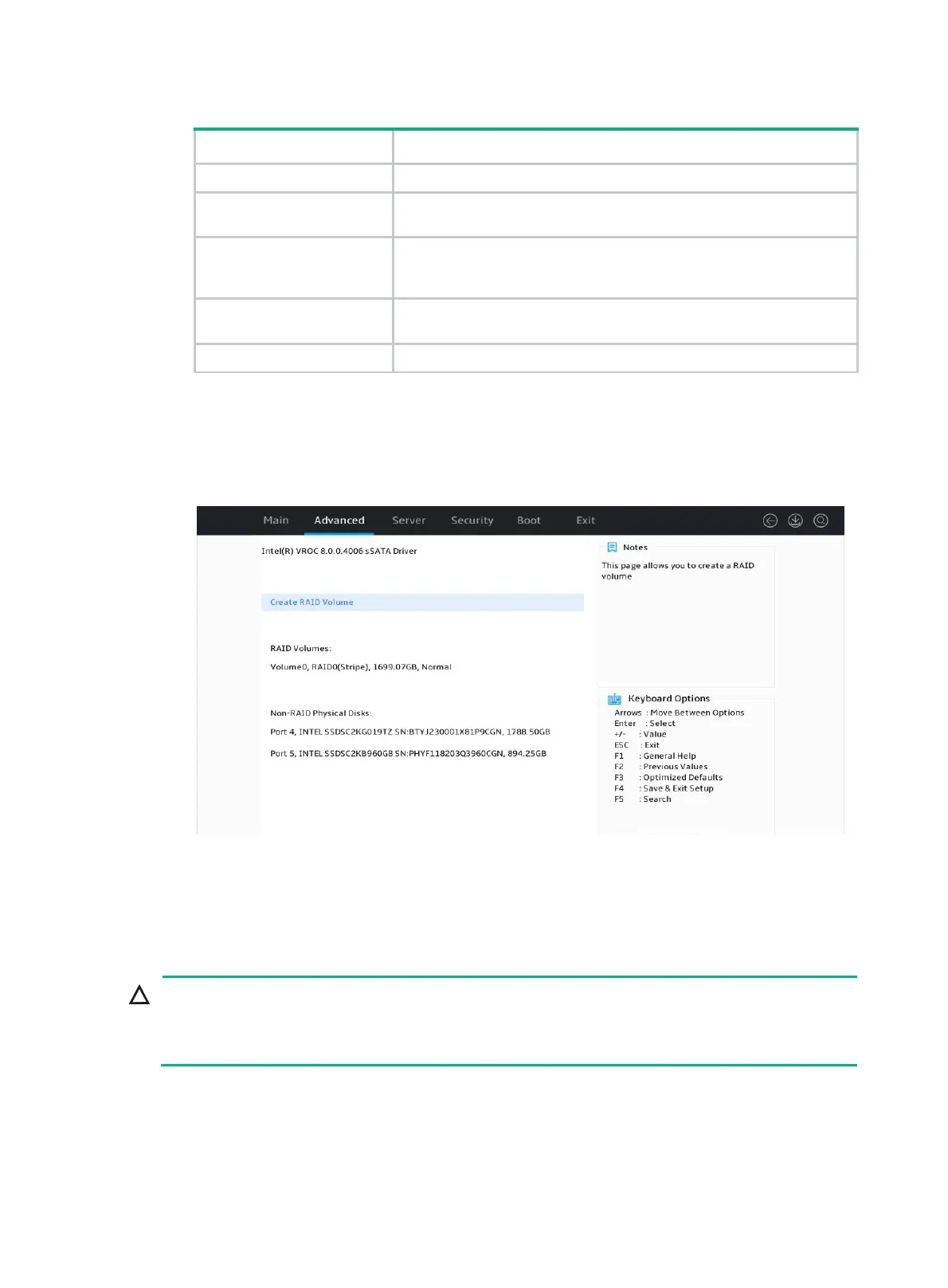 Main Advanced Server Security Boot Exit

Intel(R) VROC 8.0.0.4006 sSATA Driver

Create RAID Volume

RAID Volumes:

Volume0, RAID0(Stripe), 1699.07GB, Normal

Non-RAID Physical Disks:

Port 4, INTEL SSDSC2KG019TZ SN:BTYJ230001X81P9CGN, 1788.50GB

Port 5, INTEL SSDSC2KB960G8 SN:PHYF118203Q3960CGN, 894.25GB

Notes

This page allows you to create a RAID volume

Keyboard Options

Arrows : Move Between Options
Enter : Select
+/- : Value
ESC : Exit
F1 : General Help
F2 : Previous Values
F3 : Optimized Defaults
F4 : Save & Exit Setup
F5 : Search